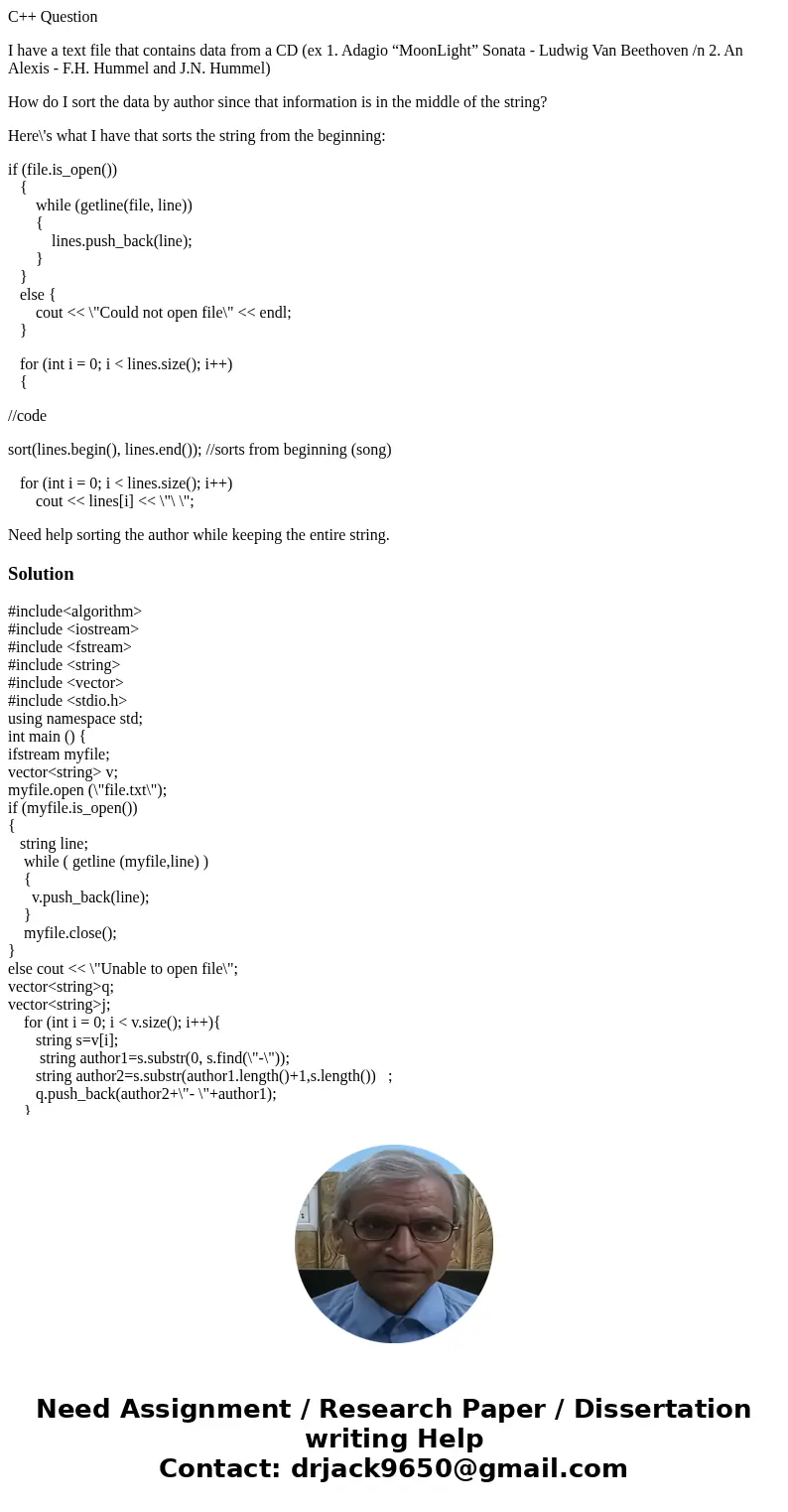 C++ Question

I have a text file that contains data from a CD (ex 1. Adagio “MoonLight” Sonata - Ludwig Van Beethoven /n 2. An Alexis - F.H. Hummel and J.N. Hummel)

How do I sort the data by author since that information is in the middle of the string?

Here\'s what I have that sorts the string from the beginning:

if (file.is_open())
{
while (getline(file, line))
{
lines.push_back(line);
}
}
else {
cout << \"Could not open file\" << endl;
}

for (int i = 0; i < lines.size(); i++)
{

//code

sort(lines.begin(), lines.end()); //sorts from beginning (song)

for (int i = 0; i < lines.size(); i++)
cout << lines[i] << \"\ \";

Need help sorting the author while keeping the entire string.

Solution

#include<algorithm>
#include <iostream>
#include <fstream>
#include <string>
#include <vector>
#include <stdio.h>
using namespace std;
int main () {
ifstream myfile;
vector<string> v;
myfile.open (\"file.txt\");
if (myfile.is_open())
{
string line;
while ( getline (myfile,line) )
{
v.push_back(line);
}
myfile.close();
}
else cout << \"Unable to open file\";
vector<string>q;
vector<string>j;
for (int i = 0; i < v.size(); i++){
string s=v[i];
string author1=s.substr(0, s.find(\"-\"));
string author2=s.substr(author1.length()+1,s.length()) ;
q.push_back(author2+\"- \"+author1);
}

Need Assignment / Research Paper / Dissertation writing Help
Contact: drjack9650@gmail.com